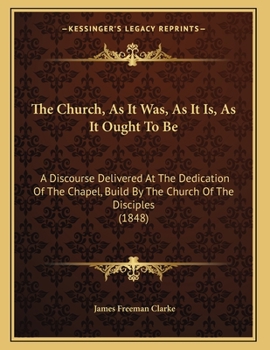 —KESSINGER'S LEGACY REPRINTS—

The Church, As It Was, As It Is, As It Ought To Be

A Discourse Delivered At The Dedication Of The Chapel, Build By The Church Of The Disciples
(1848)

James Freeman Clarke